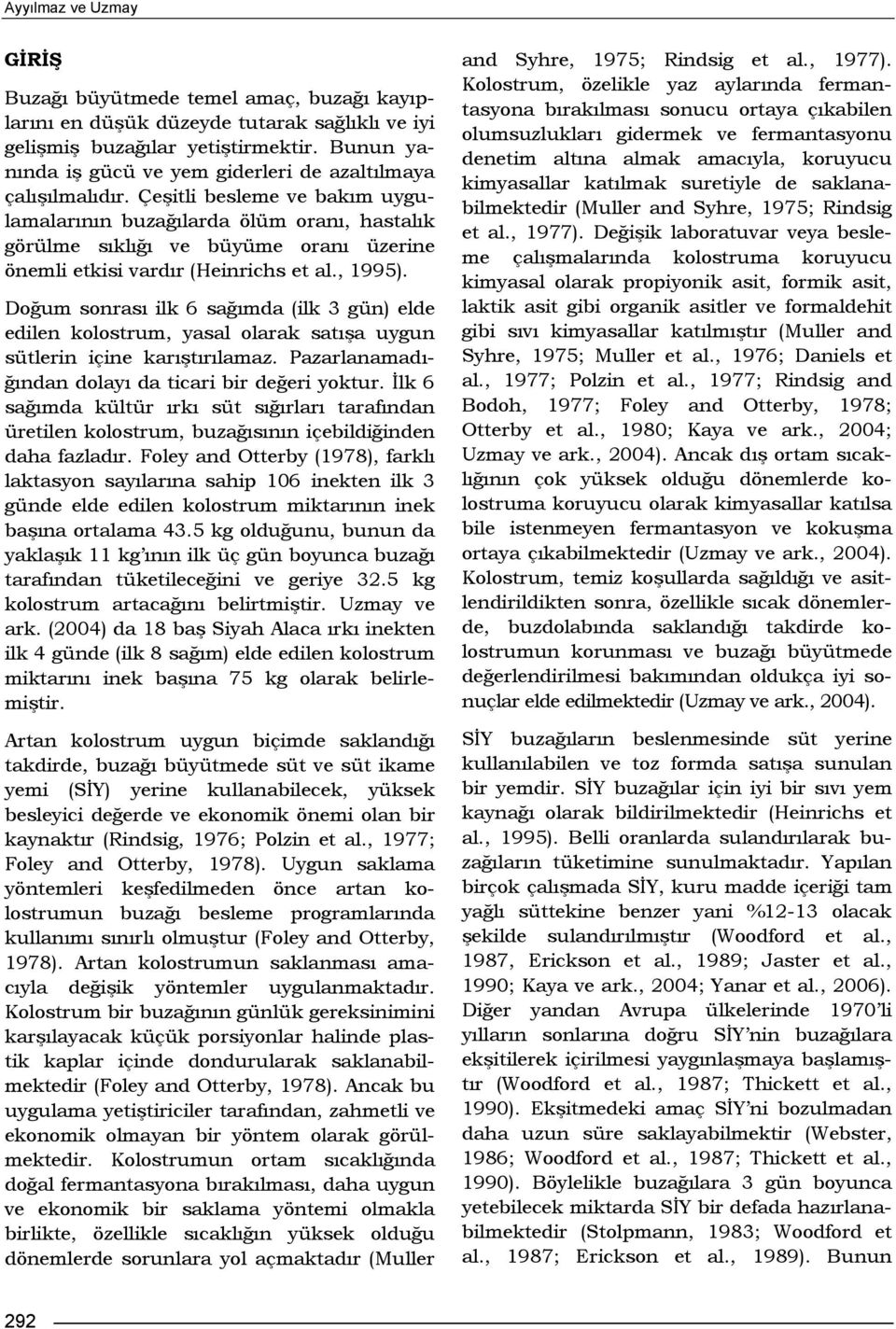 Ayyılmaz ve Uzmay

GİRİŞ

Buzağı büyütmede temel amaç, buzağı kayıplarını en düşük düzeyde tutarak sağlıklı ve iyi gelişmiş buzağılar yetiştirmektir. Bunun yanında iş gücü ve yem giderleri de azaltılmaya çalışılmalıdır. Çeşitli besleme ve bakım uygulamalarının buzağılarda ölüm oranı, hastalık görülme sıklığı ve büyüme oranı üzerine önemli etkisi vardır (Heinrichs et al., 1995).

Doğum sonrası ilk 6 sağımda (ilk 3 gün) elde edilen kolostrum, yasal olarak satışa uygun sütlerin içine karıştırılamaz. Pazarlanamadığından dolayı da ticari bir değeri yoktur. İlk 6 sağımda kültür ırkı süt sığırları tarafından üretilen kolostrum, buzağısının içebildiğinden daha fazladır. Foley and Otterby (1978), farklı laktasyon sayılarına sahip 106 inekten ilk 3 günde elde edilen kolostrum miktarının inek başına ortalama 43.5 kg olduğunu, bunun da yaklaşık 11 kg'ının ilk üç gün boyunca buzağı tarafından tüketileceğini ve geriye 32.5 kg kolostrum artacağını belirtmiştir. Uzmay ve ark. (2004) da 18 baş Siyah Alaca ırkı inekten ilk 4 günde (ilk 8 sağım) elde edilen kolostrum miktarını inek başına 75 kg olarak belirlemiştir.

Artan kolostrum uygun biçimde saklandığı takdirde, buzağı büyütmede süt ve süt ikame yemi (SİY) yerine kullanabilecek, yüksek besleyici değerde ve ekonomik önemi olan bir kaynaktır (Rindsig, 1976; Polzin et al., 1977; Foley and Otterby, 1978). Uygun saklama yöntemleri keşfedilmeden önce artan kolostrumun buzağı besleme programlarında kullanımı sınırlı olmuştur (Foley and Otterby, 1978). Artan kolostrumun saklanması amacıyla değişik yöntemler uygulanmaktadır. Kolostrum bir buzağının günlük gereksinimini karşılayacak küçük porsiyonlar halinde plastik kaplar içinde dondurularak saklanabilmektedir (Foley and Otterby, 1978). Ancak bu uygulama yetiştiriciler tarafından, zahmetli ve ekonomik olmayan bir yöntem olarak görülmektedir. Kolostrumun ortam sıcaklığında doğal fermantasyona bırakılması, daha uygun ve ekonomik bir saklama yöntemi olmakla birlikte, özellikle sıcaklığın yüksek olduğu dönemlerde sorunlara yol açmaktadır (Muller and Syhre, 1975; Rindsig et al., 1977). Kolostrum, özelikle yaz aylarında fermantasyona bırakılması sonucu ortaya çıkabilen olumsuzlukları gidermek ve fermantasyonu denetim altına almak amacıyla, koruyucu kimyasallar katılmak suretiyle de saklanabilmektedir (Muller and Syhre, 1975; Rindsig et al., 1977). Değişik laboratuvar veya besleme çalışmalarında kolostruma koruyucu kimyasal olarak propiyonik asit, formik asit, laktik asit gibi organik asitler ve formaldehit gibi sıvı kimyasallar katılmıştır (Muller and Syhre, 1975; Muller et al., 1976; Daniels et al., 1977; Polzin et al., 1977; Rindsig and Bodoh, 1977; Foley and Otterby, 1978; Otterby et al., 1980; Kaya ve ark., 2004; Uzmay ve ark., 2004). Ancak dış ortam sıcaklığının çok yüksek olduğu dönemlerde kolostruma koruyucu olarak kimyasallar katılsa bile istenmeyen fermantasyon ve kokuşma ortaya çıkabilmektedir (Uzmay ve ark., 2004). Kolostrum, temiz koşullarda sağıldığı ve asitlendirildikten sonra, özellikle sıcak dönemlerde, buzdolabında saklandığı takdirde kolostrumun korunması ve buzağı büyütmede değerlendirilmesi bakımından oldukça iyi sonuçlar elde edilmektedir (Uzmay ve ark., 2004).

SİY buzağıların beslenmesinde süt yerine kullanılabilen ve toz formda satışa sunulan bir yemdir. SİY buzağılar için iyi bir sıvı yem kaynağı olarak bildirilmektedir (Heinrichs et al., 1995). Belli oranlarda sulandırılarak buzağıların tüketimine sunulmaktadır. Yapılan birçok çalışmada SİY, kuru madde içeriği tam yağlı süttekine benzer yani %12-13 olacak şekilde sulandırılmıştır (Woodford et al., 1987, Erickson et al., 1989; Jaster et al., 1990; Kaya ve ark., 2004; Yanar et al., 2006). Diğer yandan Avrupa ülkelerinde 1970'li yılların sonlarına doğru SİY'nin buzağılara ekşitilerek içirilmesi yaygınlaşmaya başlamıştır (Woodford et al., 1987; Thickett et al., 1990). Ekşitmedeki amaç SİY'ni bozulmadan daha uzun süre saklayabilmektir (Webster, 1986; Woodford et al., 1987; Thickett et al., 1990). Böylelikle buzağılara 3 gün boyunca yetebilecek miktarda SİY bir defada hazırlanabilmektedir (Stolpmann, 1983; Woodford et al., 1987; Erickson et al., 1989). Bunun

292